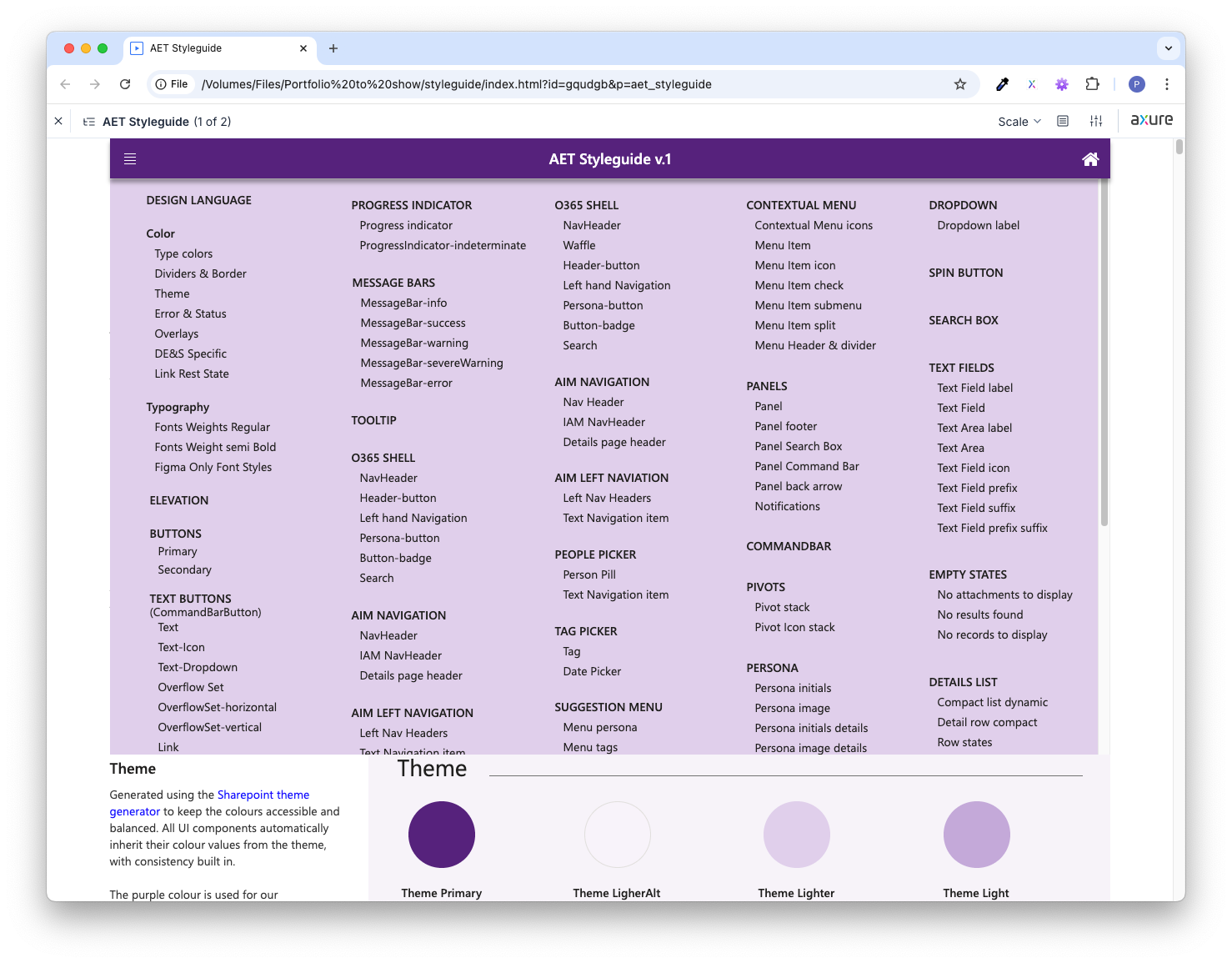 AET Styleguide

File /Volumes/Files/Portfolio%20to%20show/styleguide/index.html?id=gqudgb&p=aet_styleguide

AET Styleguide (1 of 2)

Scale

axure

AET Styleguide v.1

DESIGN LANGUAGE

Color
Type colors
Dividers & Border
Theme
Error & Status
Overlays
DE&S Specific
Link Rest State

Typography
Fonts Weights Regular
Fonts Weight semi Bold
Figma Only Font Styles

ELEVATION

BUTTONS
Primary
Secondary

TEXT BUTTONS (CommandBarButton)
Text
Text-Icon
Text-Dropdown
Overflow Set
OverflowSet-horizontal
OverflowSet-vertical
Link

PROGRESS INDICATOR
Progress indicator
ProgressIndicator-indeterminate

MESSAGE BARS
MessageBar-info
MessageBar-success
MessageBar-warning
MessageBar-severeWarning
MessageBar-error

TOOLTIP

O365 SHELL
NavHeader
Header-button
Left hand Navigation
Persona-button
Button-badge
Search

AIM NAVIGATION
NavHeader
IAM NavHeader
Details page header

AIM LEFT NAVIGATION
Left Nav Headers
Text Navigation item

O365 SHELL
NavHeader
Waffle
Header-button
Left hand Navigation
Persona-button
Button-badge
Search

AIM NAVIGATION
Nav Header
IAM NavHeader
Details page header

AIM LEFT NAVIATION
Left Nav Headers
Text Navigation item

PEOPLE PICKER
Person Pill
Text Navigation item

TAG PICKER
Tag
Date Picker

SUGGESTION MENU
Menu persona
Menu tags

CONTEXTUAL MENU
Contextual Menu icons
Menu Item
Menu Item icon
Menu Item check
Menu Item submenu
Menu Item split
Menu Header & divider

PANELS
Panel
Panel footer
Panel Search Box
Panel Command Bar
Panel back arrow
Notifications

COMMANDBAR

PIVOTS
Pivot stack
Pivot Icon stack

PERSONA
Persona initials
Persona image
Persona initials details
Persona image details

DROPDOWN
Dropdown label

SPIN BUTTON

SEARCH BOX

TEXT FIELDS
Text Field label
Text Field
Text Area label
Text Area
Text Field icon
Text Field prefix
Text Field suffix
Text Field prefix suffix

EMPTY STATES
No attachments to display
No results found
No records to display

DETAILS LIST
Compact list dynamic
Detail row compact
Row states

Theme

Generated using the Sharepoint theme generator to keep the colours accessible and balanced. All UI components automatically inherit their colour values from the theme, with consistency built in.

The purple colour is used for our

Theme

Theme Primary
Theme LigherAlt
Theme Lighter
Theme Light